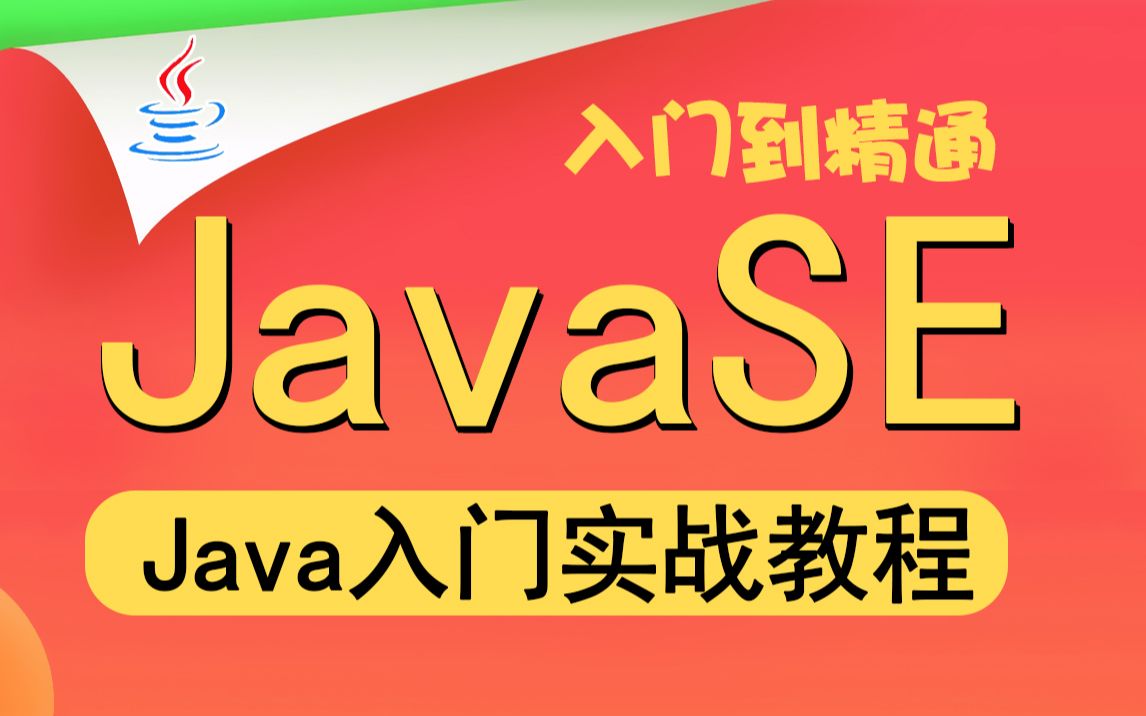 入门到精通

JavaSE

Java入门实战教程